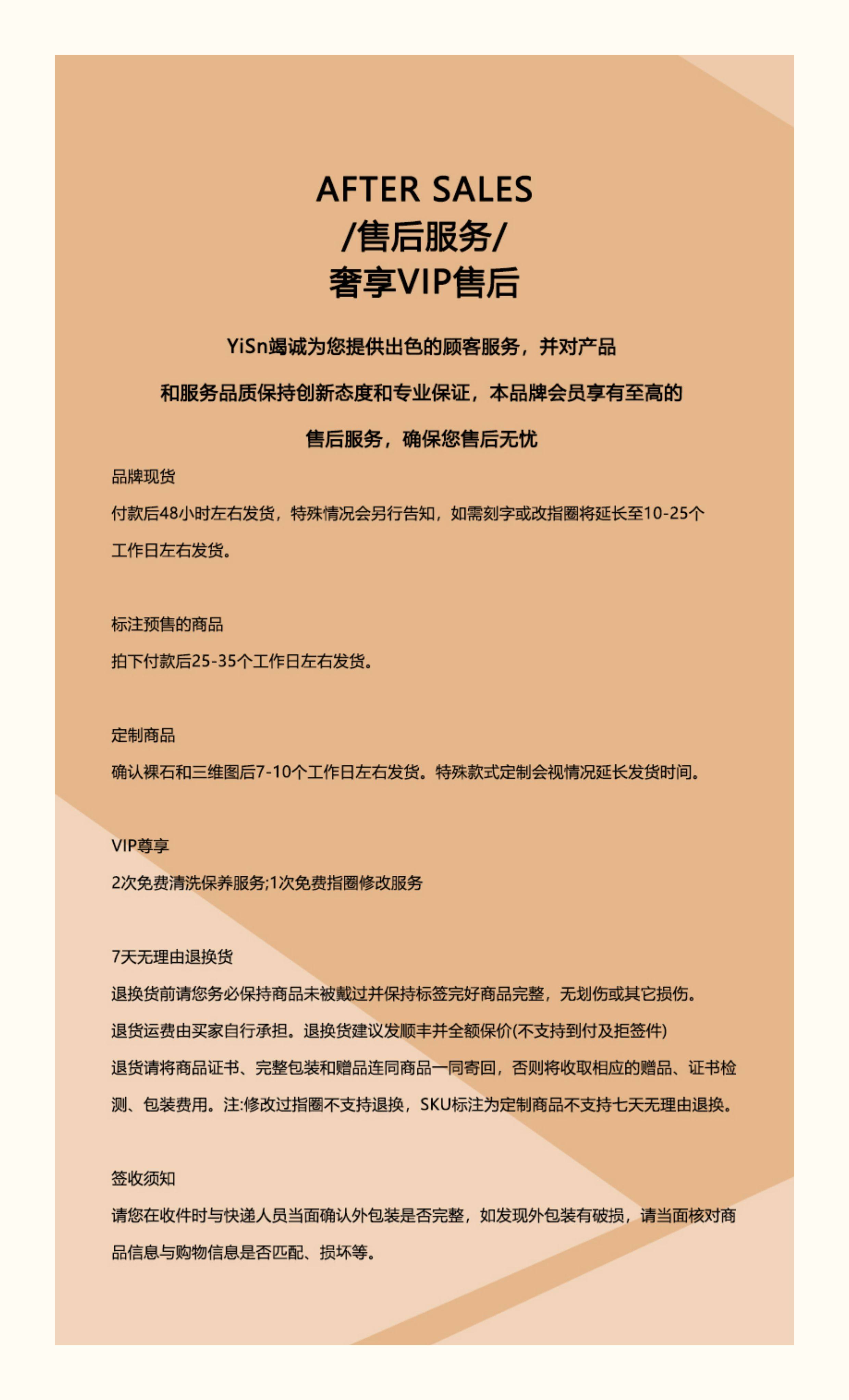 AFTER SALES
/售后服务/
奢享VIP售后

YiSn竭诚为您提供出色的顾客服务，并对产品和服务品质保持创新态度和专业保证，本品牌会员享有至高的售后服务，确保您售后无忧

品牌现货

付款后48小时左右发货，特殊情况会另行告知，如需刻字或改指圈将延长至10-25个工作日左右发货。

标注预售的商品

拍下付款后25-35个工作日左右发货。

定制商品

确认裸石和三维图后7-10个工作日左右发货。特殊款式定制会视情况延长发货时间。

VIP尊享

2次免费清洗保养服务;1次免费指圈修改服务

7天无理由退换货

退换货前请您务必保持商品未被戴过并保持标签完好商品完整，无划伤或其它损伤。

退货运费由买家自行承担。退换货建议发顺丰并全额保价(不支持到付及拒签件)

退货请将商品证书、完整包装和赠品连同商品一同寄回，否则将收取相应的赠品、证书检测、包装费用。注:修改过指圈不支持退换，SKU标注为定制商品不支持七天无理由退换。

签收须知

请您在收件时与快递人员当面确认外包装是否完整，如发现外包装有破损，请当面核对商品信息与购物信息是否匹配、损坏等。